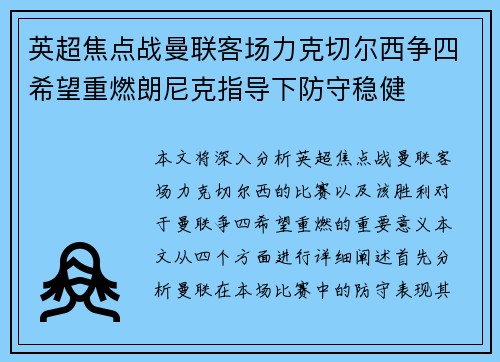 英超焦点战曼联客场力克切尔西争四希望重燃朗尼克指导下防守稳健

本文将深入分析英超焦点战曼联客场力克切尔西的比赛以及该胜利对于曼联争四希望重燃的重要意义本文从四个方面进行详细阐述首先分析曼联在本场比赛中的防守表现其